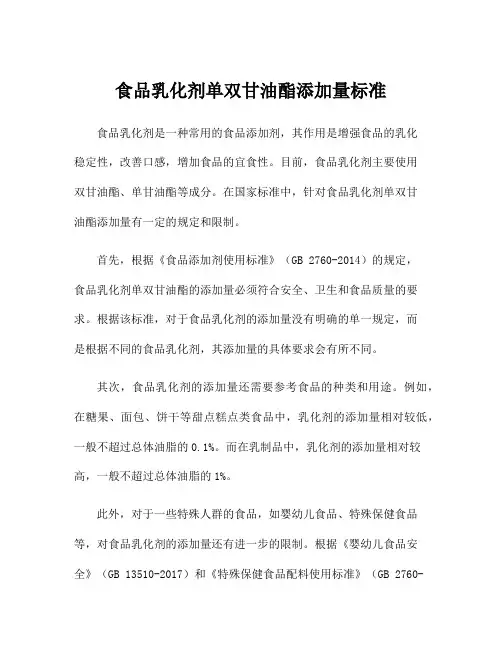 食品乳化剂单双甘油酯添加量标准

食品乳化剂是一种常用的食品添加剂，其作用是增强食品的乳化稳定性，改善口感，增加食品的宜食性。目前，食品乳化剂主要使用双甘油酯、单甘油酯等成分。在国家标准中，针对食品乳化剂单双甘油酯添加量有一定的规定和限制。

首先，根据《食品添加剂使用标准》（GB 2760-2014）的规定，食品乳化剂单双甘油酯的添加量必须符合安全、卫生和食品质量的要求。根据该标准，对于食品乳化剂的添加量没有明确的单一规定，而是根据不同的食品乳化剂，其添加量的具体要求会有所不同。

其次，食品乳化剂的添加量还需要参考食品的种类和用途。例如，在糖果、面包、饼干等甜点糕点类食品中，乳化剂的添加量相对较低，一般不超过总体油脂的 0.1%。而在乳制品中，乳化剂的添加量相对较高，一般不超过总体油脂的 1%。

此外，对于一些特殊人群的食品，如婴幼儿食品、特殊保健食品等，对食品乳化剂的添加量还有进一步的限制。根据《婴幼儿食品安全》（GB 13510-2017）和《特殊保健食品配料使用标准》（GB 2760-